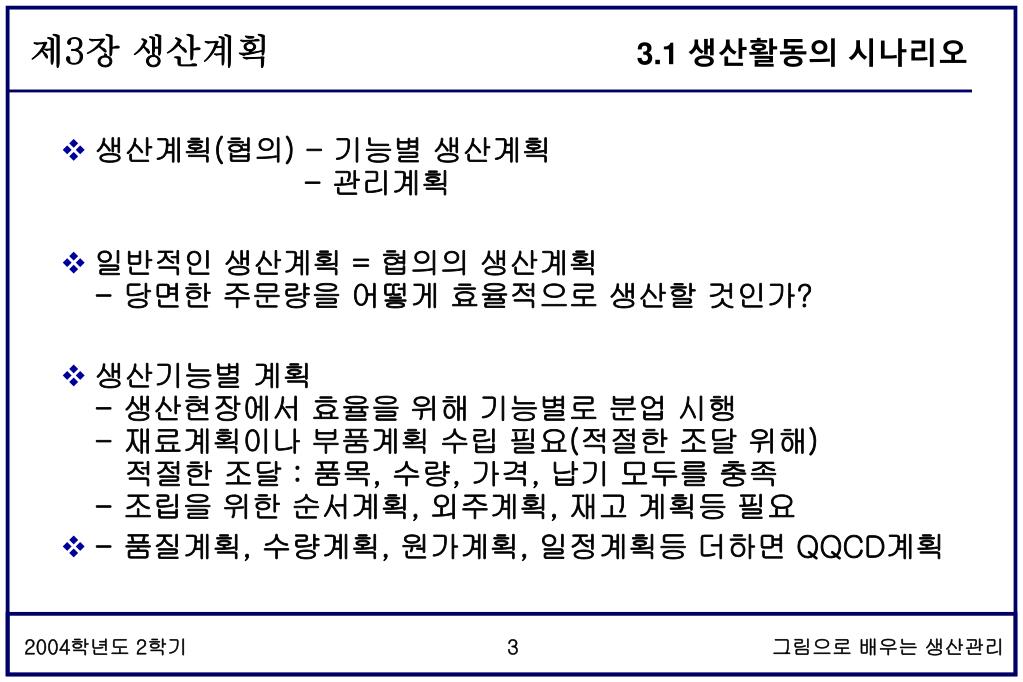 제3장 생산계획

3.1 생산활동의 시나리오

❖ 생산계획(협의) - 기능별 생산계획
- 관리계획

❖ 일반적인 생산계획 = 협의의 생산계획
- 당면한 주문량을 어떻게 효율적으로 생산할 것인가?

❖ 생산기능별 계획
- 생산현장에서 효율을 위해 기능별로 분업 시행
- 재료계획이나 부품계획 수립 필요(적절한 조달 위해)
적절한 조달 : 품목, 수량, 가격, 납기 모두를 충족
- 조립을 위한 순서계획, 외주계획, 재고 계획등 필요

❖ - 품질계획, 수량계획, 원가계획, 일정계획등 더하면 QQCD계획

2004학년도 2학기

3

그림으로 배우는 생산관리